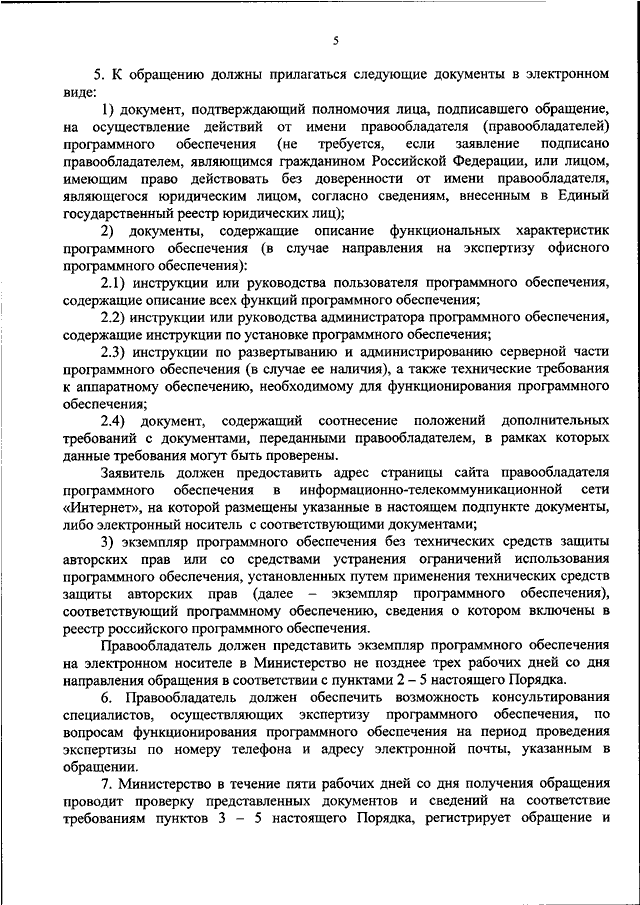 5

5. К обращению должны прилагаться следующие документы в электронном виде:

1) документ, подтверждающий полномочия лица, подписавшего обращение, на осуществление действий от имени правообладателя (правообладателей) программного обеспечения (не требуется, если заявление подписано правообладателем, являющимся гражданином Российской Федерации, или лицом, имеющим право действовать без доверенности от имени правообладателя, являющегося юридическим лицом, согласно сведениям, внесенным в Единый государственный реестр юридических лиц);

2) документы, содержащие описание функциональных характеристик программного обеспечения (в случае направления на экспертизу офисного программного обеспечения):

2.1) инструкции или руководства пользователя программного обеспечения, содержащие описание всех функций программного обеспечения;

2.2) инструкции или руководства администратора программного обеспечения, содержащие инструкции по установке программного обеспечения;

2.3) инструкции по развертыванию и администрированию серверной части программного обеспечения (в случае ее наличия), а также технические требования к аппаратному обеспечению, необходимому для функционирования программного обеспечения;

2.4) документ, содержащий соотнесение положений дополнительных требований с документами, переданными правообладателем, в рамках которых данные требования могут быть проверены.

Заявитель должен предоставить адрес страницы сайта правообладателя программного обеспечения в информационно-телекоммуникационной сети «Интернет», на которой размещены указанные в настоящем подпункте документы, либо электронный носитель с соответствующими документами;

3) экземпляр программного обеспечения без технических средств защиты авторских прав или со средствами устранения ограничений использования программного обеспечения, установленных путем применения технических средств защиты авторских прав (далее – экземпляр программного обеспечения), соответствующий программному обеспечению, сведения о котором включены в реестр российского программного обеспечения.

Правообладатель должен представить экземпляр программного обеспечения на электронном носителе в Министерство не позднее трех рабочих дней со дня направления обращения в соответствии с пунктами 2 – 5 настоящего Порядка.

6. Правообладатель должен обеспечить возможность консультирования специалистов, осуществляющих экспертизу программного обеспечения, по вопросам функционирования программного обеспечения на период проведения экспертизы по номеру телефона и адресу электронной почты, указанным в обращении.

7. Министерство в течение пяти рабочих дней со дня получения обращения проводит проверку представленных документов и сведений на соответствие требованиям пунктов 3 – 5 настоящего Порядка, регистрирует обращение и